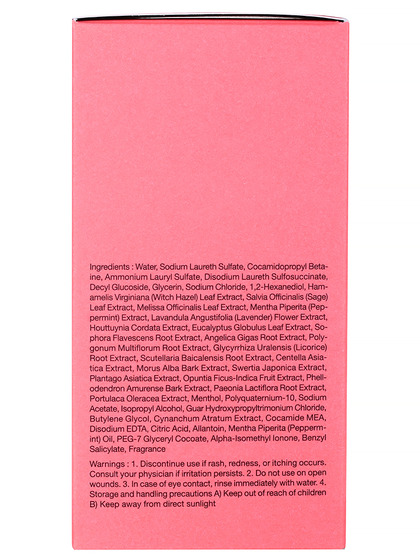 Ingredients : Water, Sodium Laureth Sulfate, Cocamidopropyl Betaine, Ammonium Lauryl Sulfate, Disodium Laureth Sulfosuccinate, Decyl Glucoside, Glycerin, Sodium Chloride, 1,2-Hexanediol, Hamamelis Virginiana (Witch Hazel) Leaf Extract, Salvia Officinalis (Sage) Leaf Extract, Melissa Officinalis Leaf Extract, Mentha Piperita (Peppermint) Extract, Lavandula Angustifolia (Lavender) Flower Extract, Houttuynia Cordata Extract, Eucalyptus Globulus Leaf Extract, Sophora Flavescens Root Extract, Angelica Gigas Root Extract, Polygonum Multiflorum Root Extract, Glycyrrhiza Uralensis (Licorice) Root Extract, Scutellaria Baicalensis Root Extract, Centella Asiatica Extract, Morus Alba Bark Extract, Swertia Japonica Extract, Plantago Asiatica Extract, Opuntia Ficus-Indica Fruit Extract, Phellodendron Amurense Bark Extract, Paeonia Lactiflora Root Extract, Portulaca Oleracea Extract, Menthol, Polyquaternium-10, Sodium Acetate, Isopropyl Alcohol, Guar Hydroxypropyltrimonium Chloride, Butylene Glycol, Cynanchum Atratum Extract, Cocamide MEA, Disodium EDTA, Citric Acid, Allantoin, Mentha Piperita (Peppermint) Oil, PEG-7 Glyceryl Cocoate, Alpha-Isomethyl Ionone, Benzyl Salicylate, Fragrance

Warnings : 1. Discontinue use if rash, redness, or itching occurs. Consult your physician if irritation persists. 2. Do not use on open wounds. 3. In case of eye contact, rinse immediately with water. 4. Storage and handling precautions A) Keep out of reach of children B) Keep away from direct sunlight